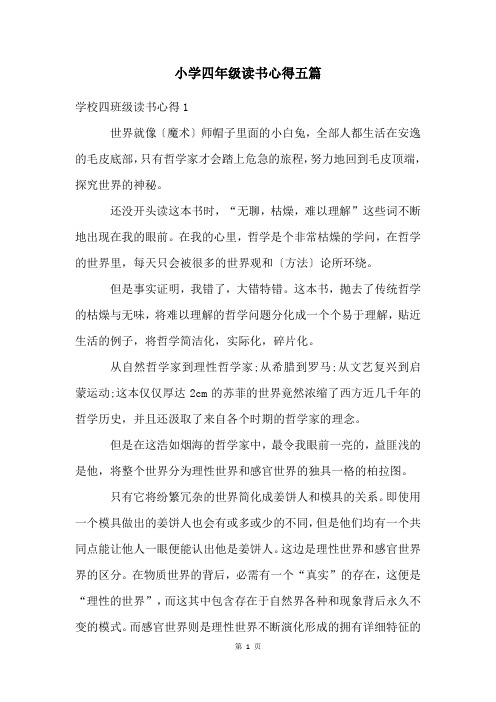 小学四年级读书心得五篇

学校四班级读书心得 1

世界就像〔魔术〕师帽子里面的小白兔，全部人都生活在安逸的毛皮底部，只有哲学家才会踏上危急的旅程，努力地回到毛皮顶端，探究世界的神秘。

还没开头读这本书时，“无聊，枯燥，难以理解”这些词不断地出现在我的眼前。在我的心里，哲学是个非常枯燥的学问，在哲学的世界里，每天只会被很多的世界观和〔方法〕论所环绕。

但是事实证明，我错了，大错特错。这本书，抛去了传统哲学的枯燥与无味，将难以理解的哲学问题分化成一个个易于理解，贴近生活的例子，将哲学简洁化，实际化，碎片化。

从自然哲学家到理性哲学家;从希腊到罗马;从文艺复兴到启蒙运动;这本仅仅厚达 2cm 的苏菲的世界竟然浓缩了西方近几千年的哲学历史，并且还汲取了来自各个时期的哲学家的理念。

但是在这浩如烟海的哲学家中，最令我眼前一亮的，益匪浅的是他，将整个世界分为理性世界和感官世界的独具一格的柏拉图。

只有它将纷繁冗杂的世界简化成姜饼人和模具的关系。即使用一个模具做出的姜饼人也会有或多或少的不同，但是他们均有一个共同点能让他人一眼便能认出他是姜饼人。这边是理性世界和感官世界界的区分。在物质世界的背后，必需有一个“真实”的存在，这便是“理性的世界”，而这其中包含存在于自然界各种和现象背后永久不变的模式。而感官世界则是理性世界不断演化形成的拥有详细特征的

第 1 页